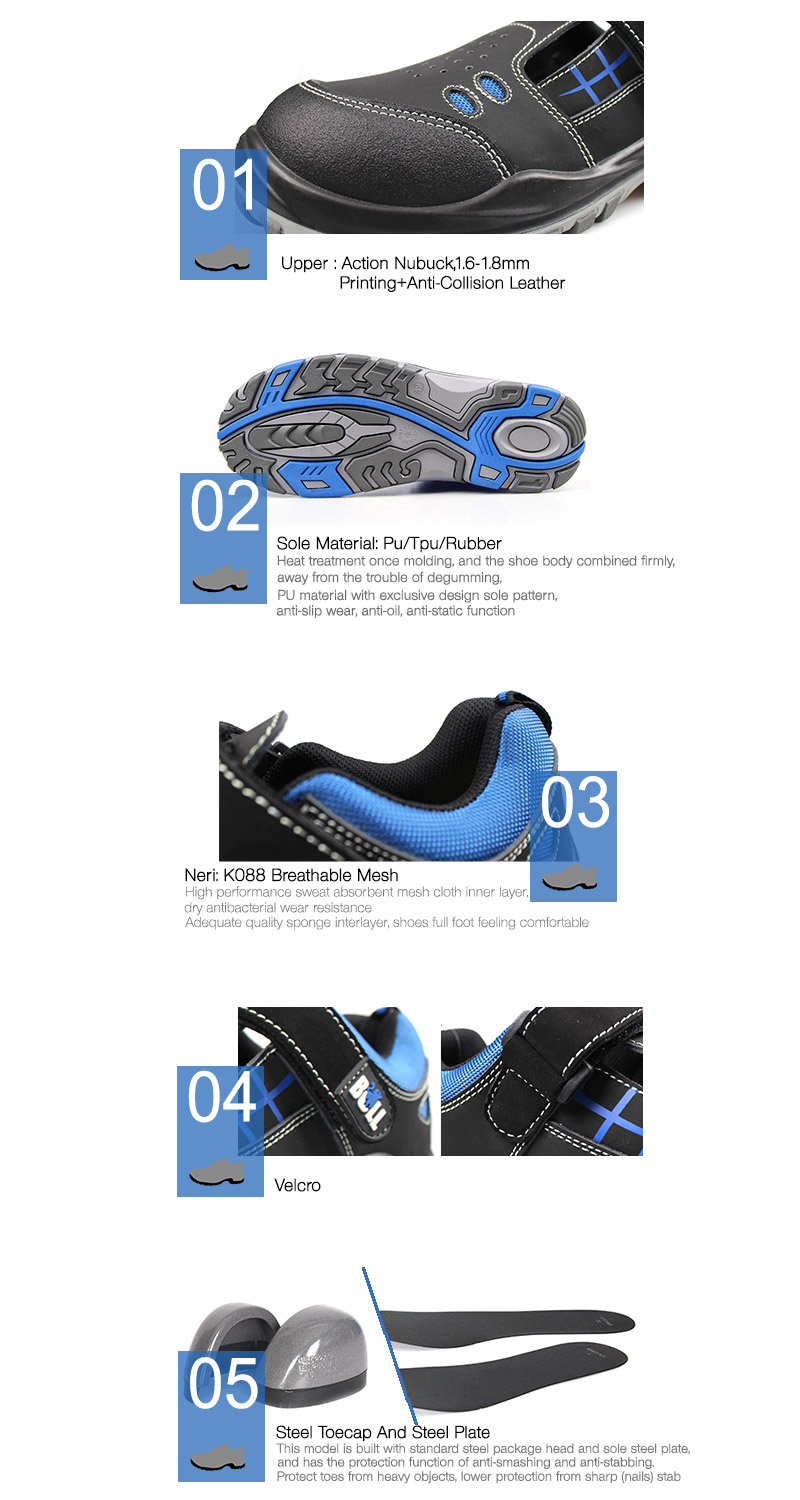 01

Upper : Action Nubuck,1.6-1.8mm
Printing+Anti-Collision Leather

02

Sole Material: Pu/Tpu/Rubber
Heat treatment once molding, and the shoe body combined firmly, away from the trouble of degumming,
PU material with exclusive design sole pattern, anti-slip wear, anti-oil, anti-static function

03

Neri: K088 Breathable Mesh
High performance sweat absorbent mesh cloth inner layer, dry antibacterial wear resistance
Adequate quality sponge interlayer, shoes full foot feeling comfortable

04

BULL

Velcro

05

Steel Toecap And Steel Plate
This model is built with standard steel package head and sole steel plate, and has the protection function of anti-smashing and anti-stabbing.
Protect toes from heavy objects, lower protection from sharp (nails) stab